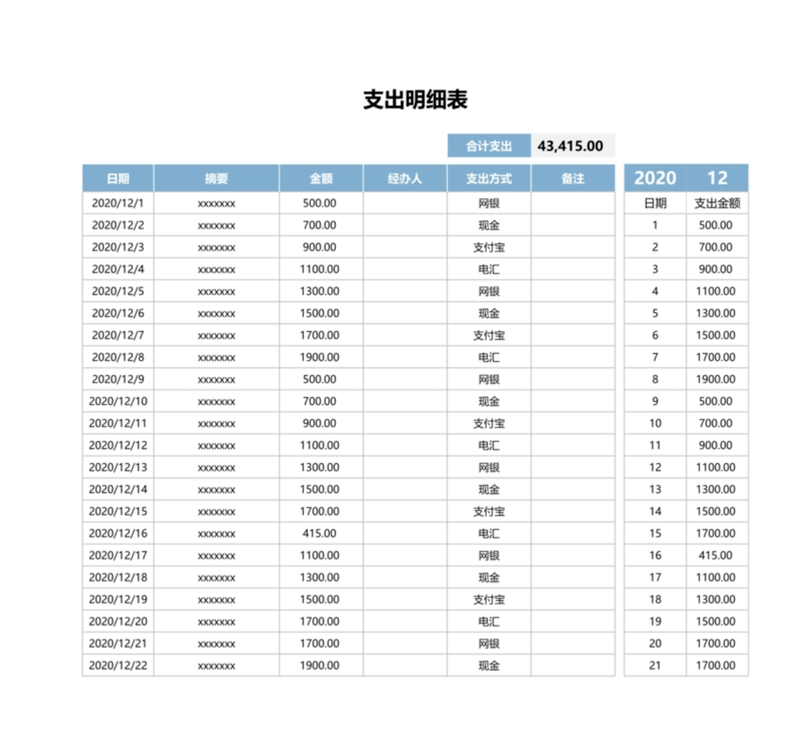 支出明细表

合计支出 43,415.00

| 日期 | 摘要 | 金额 | 经办人 | 支出方式 | 备注 |
|---|---|---|---|---|---|
| 2020/12/1 | xxxxxxx | 500.00 | | 网银 | |
| 2020/12/2 | xxxxxxx | 700.00 | | 现金 | |
| 2020/12/3 | xxxxxxx | 900.00 | | 支付宝 | |
| 2020/12/4 | xxxxxxx | 1100.00 | | 电汇 | |
| 2020/12/5 | xxxxxxx | 1300.00 | | 网银 | |
| 2020/12/6 | xxxxxxx | 1500.00 | | 现金 | |
| 2020/12/7 | xxxxxxx | 1700.00 | | 支付宝 | |
| 2020/12/8 | xxxxxxx | 1900.00 | | 电汇 | |
| 2020/12/9 | xxxxxxx | 500.00 | | 网银 | |
| 2020/12/10 | xxxxxxx | 700.00 | | 现金 | |
| 2020/12/11 | xxxxxxx | 900.00 | | 支付宝 | |
| 2020/12/12 | xxxxxxx | 1100.00 | | 电汇 | |
| 2020/12/13 | xxxxxxx | 1300.00 | | 网银 | |
| 2020/12/14 | xxxxxxx | 1500.00 | | 现金 | |
| 2020/12/15 | xxxxxxx | 1700.00 | | 支付宝 | |
| 2020/12/16 | xxxxxxx | 415.00 | | 电汇 | |
| 2020/12/17 | xxxxxxx | 1100.00 | | 网银 | |
| 2020/12/18 | xxxxxxx | 1300.00 | | 现金 | |
| 2020/12/19 | xxxxxxx | 1500.00 | | 支付宝 | |
| 2020/12/20 | xxxxxxx | 1700.00 | | 电汇 | |
| 2020/12/21 | xxxxxxx | 1700.00 | | 网银 | |
| 2020/12/22 | xxxxxxx | 1900.00 | | 现金 | |

| 2020 | 12 |
|---|---|
| 日期 | 支出金额 |
| 1 | 500.00 |
| 2 | 700.00 |
| 3 | 900.00 |
| 4 | 1100.00 |
| 5 | 1300.00 |
| 6 | 1500.00 |
| 7 | 1700.00 |
| 8 | 1900.00 |
| 9 | 500.00 |
| 10 | 700.00 |
| 11 | 900.00 |
| 12 | 1100.00 |
| 13 | 1300.00 |
| 14 | 1500.00 |
| 15 | 1700.00 |
| 16 | 415.00 |
| 17 | 1100.00 |
| 18 | 1300.00 |
| 19 | 1500.00 |
| 20 | 1700.00 |
| 21 | 1700.00 |